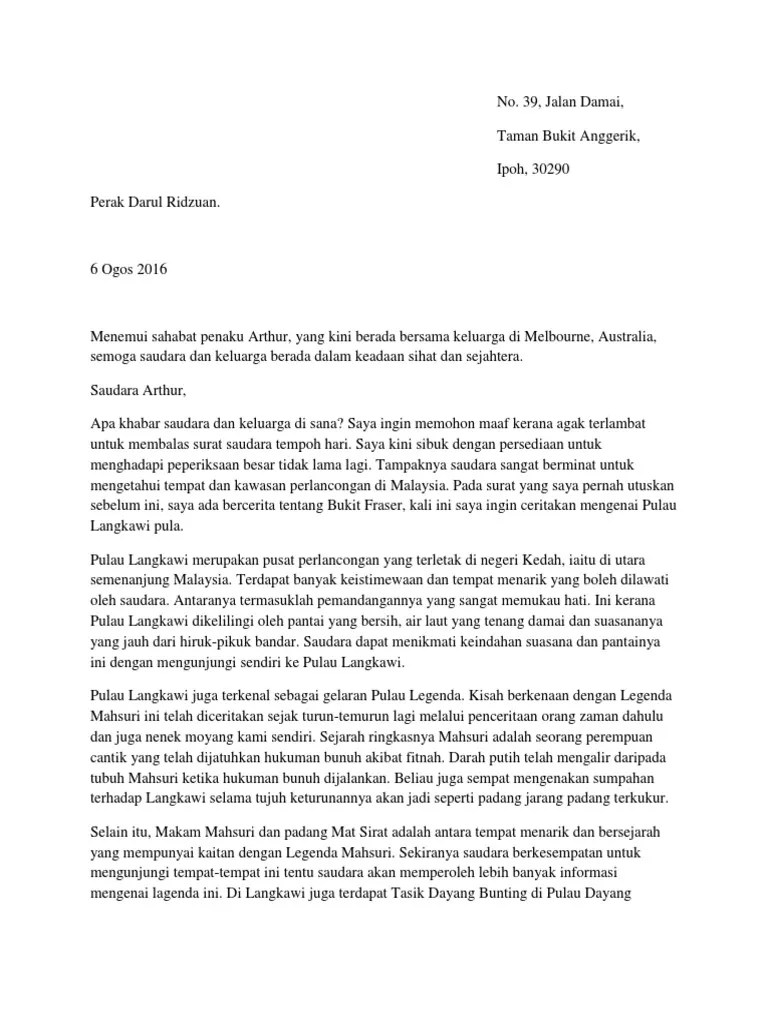 No. 39, Jalan Damai,

Taman Bukit Anggerik,

Ipoh, 30290

Perak Darul Ridzuan.

6 Ogos 2016

Menemui sahabat penaku Arthur, yang kini berada bersama keluarga di Melbourne, Australia, semoga saudara dan keluarga berada dalam keadaan sihat dan sejahtera.

Saudara Arthur,

Apa khabar saudara dan keluarga di sana? Saya ingin memohon maaf kerana agak terlambat untuk membalas surat saudara tempoh hari. Saya kini sibuk dengan persediaan untuk menghadapi peperiksaan besar tidak lama lagi. Tampaknya saudara sangat berminat untuk mengetahui tempat dan kawasan perlancongan di Malaysia. Pada surat yang saya pernah utuskan sebelum ini, saya ada bercerita tentang Bukit Fraser, kali ini saya ingin ceritakan mengenai Pulau Langkawi pula.

Pulau Langkawi merupakan pusat perlancongan yang terletak di negeri Kedah, iaitu di utara semenanjung Malaysia. Terdapat banyak keistimewaan dan tempat menarik yang boleh dilawati oleh saudara. Antaranya termasuklah pemandangannya yang sangat memukau hati. Ini kerana Pulau Langkawi dikelilingi oleh pantai yang bersih, air laut yang tenang damai dan suasananya yang jauh dari hiruk-pikuk bandar. Saudara dapat menikmati keindahan suasana dan pantainya ini dengan mengunjungi sendiri ke Pulau Langkawi.

Pulau Langkawi juga terkenal sebagai gelaran Pulau Legenda. Kisah berkenaan dengan Legenda Mahsuri ini telah diceritakan sejak turun-temurun lagi melalui penceritaan orang zaman dahulu dan juga nenek moyang kami sendiri. Sejarah ringkasnya Mahsuri adalah seorang perempuan cantik yang telah dijatuhkan hukuman bunuh akibat fitnah. Darah putih telah mengalir daripada tubuh Mahsuri ketika hukuman bunuh dijalankan. Beliau juga sempat mengenakan sumpahan terhadap Langkawi selama tujuh keturunannya akan jadi seperti padang jarang padang terkukur.

Selain itu, Makam Mahsuri dan padang Mat Sirat adalah antara tempat menarik dan bersejarah yang mempunyai kaitan dengan Legenda Mahsuri. Sekiranya saudara berkesempatan untuk mengunjungi tempat-tempat ini tentu saudara akan memperoleh lebih banyak informasi mengenai lagenda ini. Di Langkawi juga terdapat Tasik Dayang Bunting di Pulau Dayang